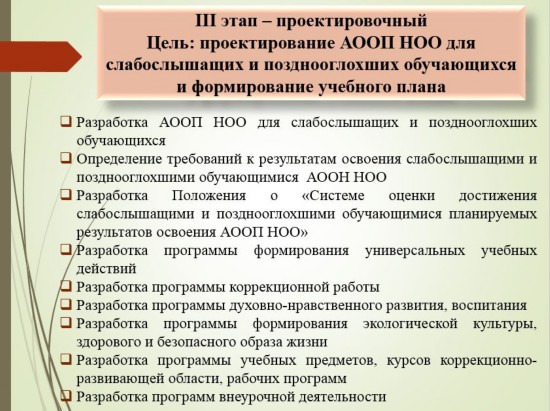 III этап – проектировочный
Цель: проектирование АООП НОО для слабослышащих и позднооглохших обучающихся и формирование учебного плана

❑ Разработка АООП НОО для слабослышащих и позднооглохших обучающихся
❑ Определение требований к результатам освоения слабослышащими и позднооглохшими обучающимися АООН НОО
❑ Разработка Положения о «Системе оценки достижения слабослышащими и позднооглохшими обучающимися планируемых результатов освоения АООП НОО»
❑ Разработка программы формирования универсальных учебных действий
❑ Разработка программы коррекционной работы
❑ Разработка программы духовно-нравственного развития, воспитания
❑ Разработка программы формирования экологической культуры, здорового и безопасного образа жизни
❑ Разработка программы учебных предметов, курсов коррекционно-развивающей области, рабочих программ
❑ Разработка программ внеурочной деятельности